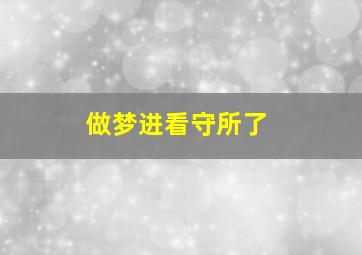 做梦进看守所了